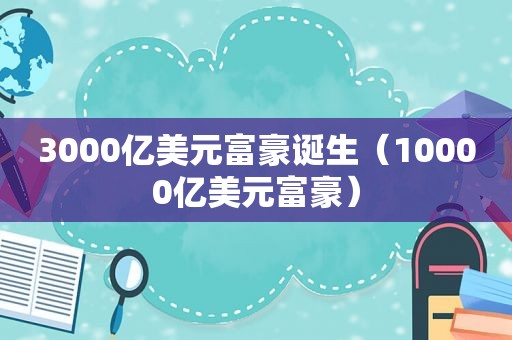 3000亿美元富豪诞生（10000亿美元富豪）